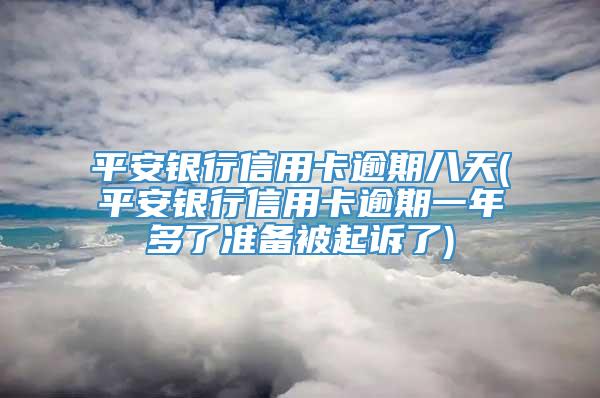 平安银行信用卡逾期八天(平安银行信用卡逾期一年多了准备被起诉了)